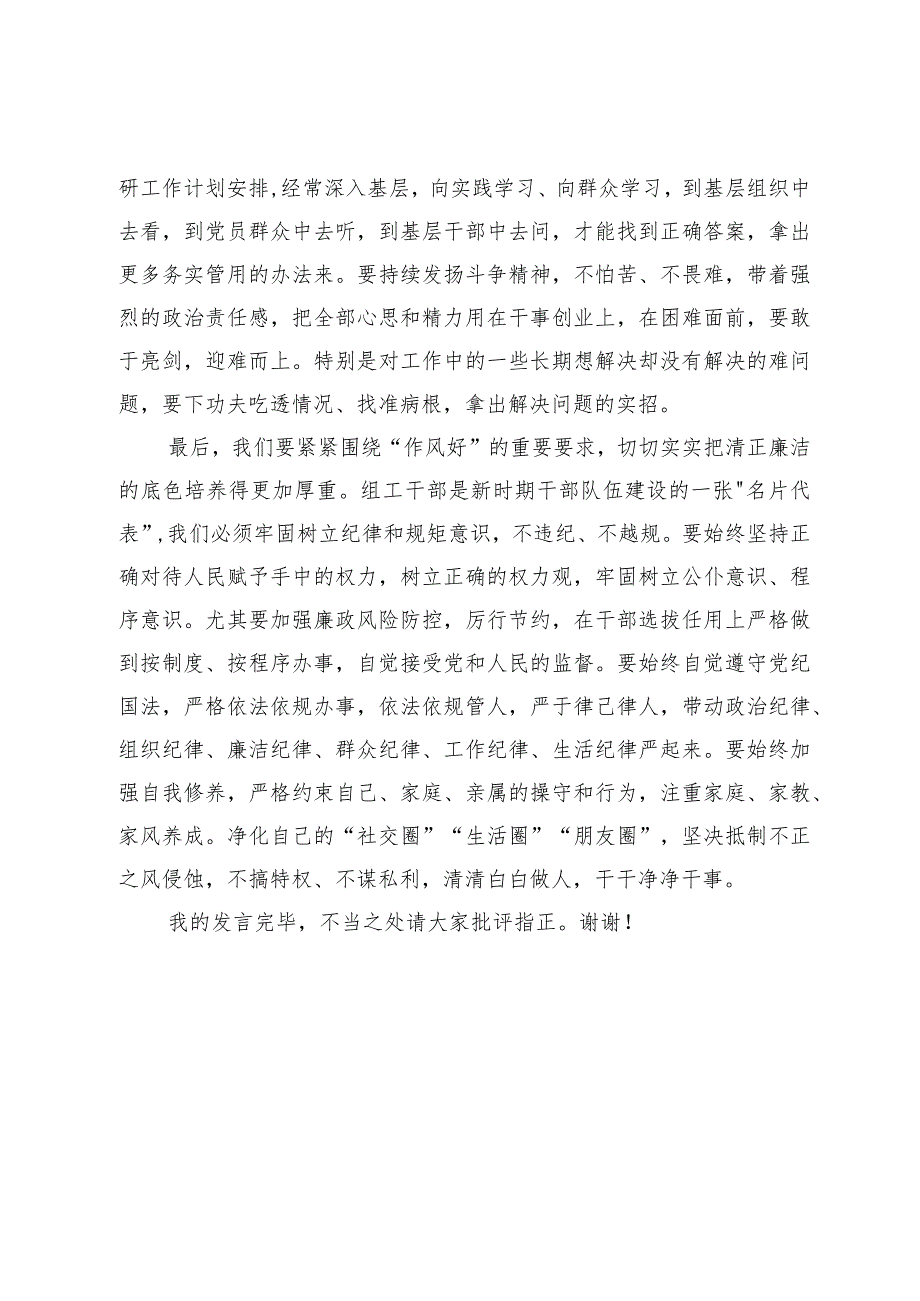 研工作计划安排,经常深入基层，向实践学习、向群众学习，到基层组织中去看，到党员群众中去听，到基层干部中去问，才能找到正确答案，拿出更多务实管用的办法来。要持续发扬斗争精神，不怕苦、不畏难，带着强烈的政治责任感，把全部心思和精力用在干事创业上，在困难面前，要敢于亮剑，迎难而上。特别是对工作中的一些长期想解决却没有解决的难问题，要下功夫吃透情况、找准病根，拿出解决问题的实招。

最后，我们要紧紧围绕“作风好”的重要要求，切切实实把清正廉洁的底色培养得更加厚重。组工干部是新时期干部队伍建设的一张"名片代表”,我们必须牢固树立纪律和规矩意识，不违纪、不越规。要始终坚持正确对待人民赋予手中的权力，树立正确的权力观，牢固树立公仆意识、程序意识。尤其要加强廉政风险防控，厉行节约，在干部选拔任用上严格做到按制度、按程序办事，自觉接受党和人民的监督。要始终自觉遵守党纪国法，严格依法依规办事，依法依规管人，严于律己律人，带动政治纪律、组织纪律、廉洁纪律、群众纪律、工作纪律、生活纪律严起来。要始终加强自我修养，严格约束自己、家庭、亲属的操守和行为，注重家庭、家教、家风养成。净化自己的“社交圈”“生活圈”“朋友圈”，坚决抵制不正之风侵蚀，不搞特权、不谋私利，清清白白做人，干干净净干事。

我的发言完毕，不当之处请大家批评指正。谢谢！